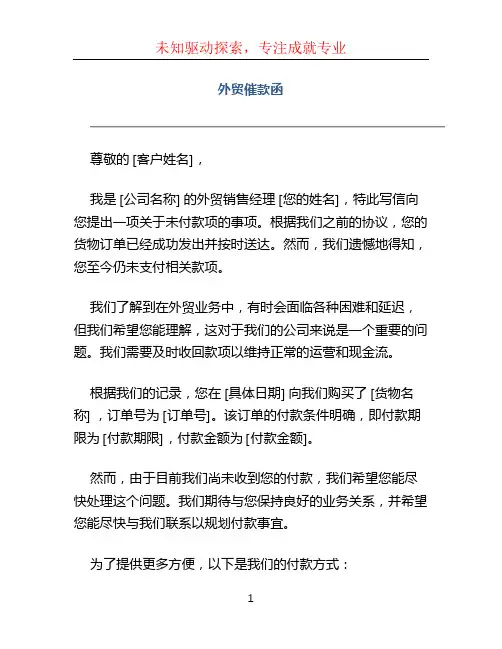 未知驱动探索，专注成就专业

外贸催款函

尊敬的 [客户姓名]，

我是 [公司名称] 的外贸销售经理 [您的姓名]，特此写信向您提出一项关于未付款项的事项。根据我们之前的协议，您的货物订单已经成功发出并按时送达。然而，我们遗憾地得知，您至今仍未支付相关款项。

我们了解到在外贸业务中，有时会面临各种困难和延迟，但我们希望您能理解，这对于我们的公司来说是一个重要的问题。我们需要及时收回款项以维持正常的运营和现金流。

根据我们的记录，您在 [具体日期] 向我们购买了 [货物名称 ，订单号为 [订单号]。该订单的付款条件明确，即付款期限为 [付款期限]，付款金额为 [付款金额]。

然而，由于目前我们尚未收到您的付款，我们希望您能尽快处理这个问题。我们期待与您保持良好的业务关系，并希望您能尽快与我们联系以规划付款事宜。

为了提供更多方便，以下是我们的付款方式：

1